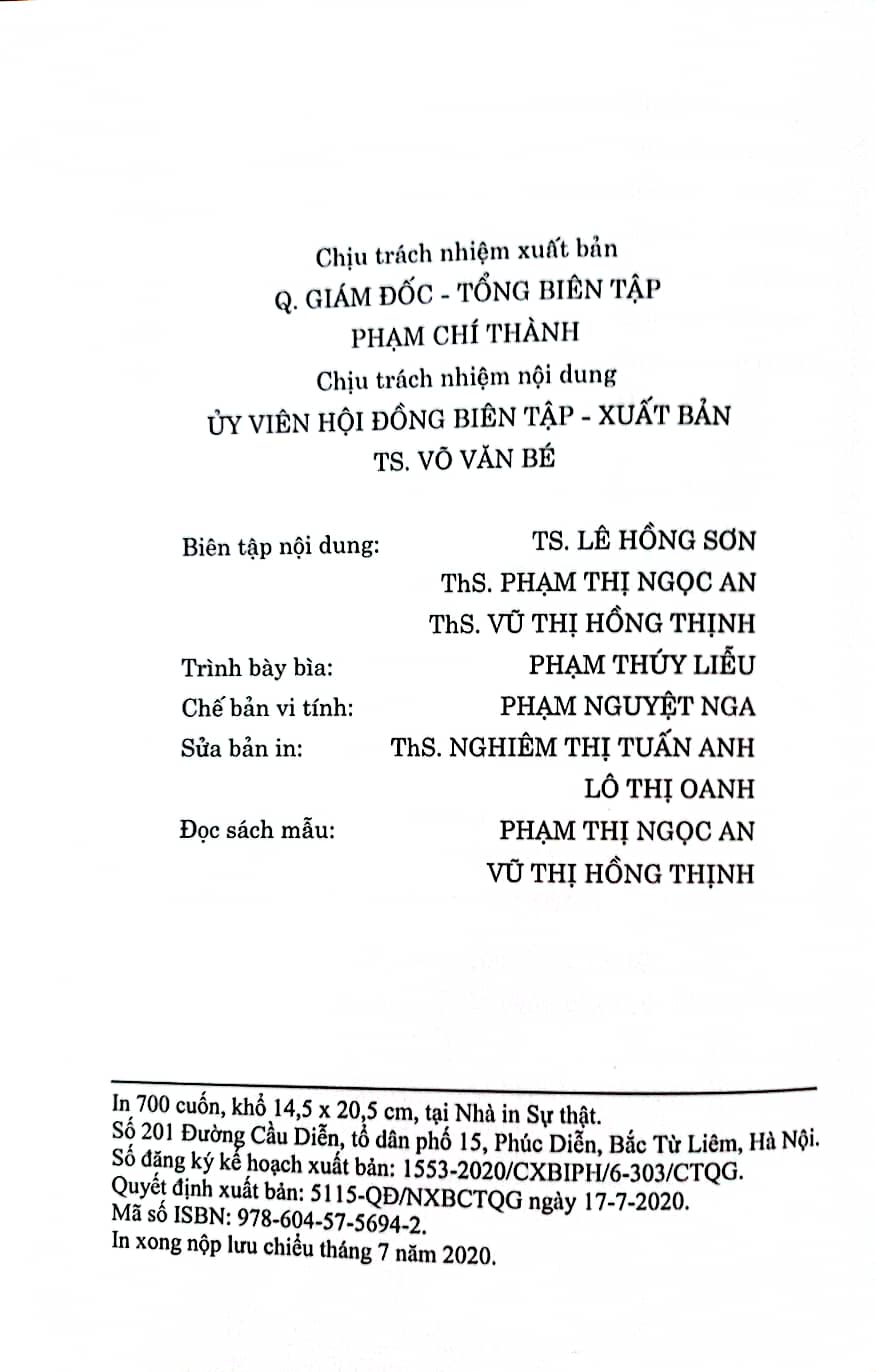 Chịu trách nhiệm xuất bản
Q. GIÁM ĐỐC - TỔNG BIÊN TẬP
PHẠM CHÍ THÀNH
Chịu trách nhiệm nội dung
ỦY VIÊN HỘI ĐỒNG BIÊN TẬP - XUẤT BẢN
TS. VÕ VĂN BÉ

Biên tập nội dung: TS. LÊ HỒNG SƠN
ThS. PHẠM THỊ NGỌC AN
ThS. VŨ THỊ HỒNG THỊNH
Trình bày bìa: PHẠM THÚY LIỄU
Chế bản vi tính: PHẠM NGUYỆT NGA
Sửa bản in: ThS. NGHIÊM THỊ TUẤN ANH
LÔ THỊ OANH
Đọc sách mẫu: PHẠM THỊ NGỌC AN
VŨ THỊ HỒNG THỊNH

In 700 cuốn, khổ 14,5 x 20,5 cm, tại Nhà in Sự thật.
Số 201 Đường Cầu Diễn, tổ dân phố 15, Phúc Diễn, Bắc Từ Liêm, Hà Nội.
Số đăng ký kế hoạch xuất bản: 1553-2020/CXBIPH/6-303/CTQG.
Quyết định xuất bản: 5115-QĐ/NXBCTQG ngày 17-7-2020.
Mã số ISBN: 978-604-57-5694-2.
In xong nộp lưu chiểu tháng 7 năm 2020.